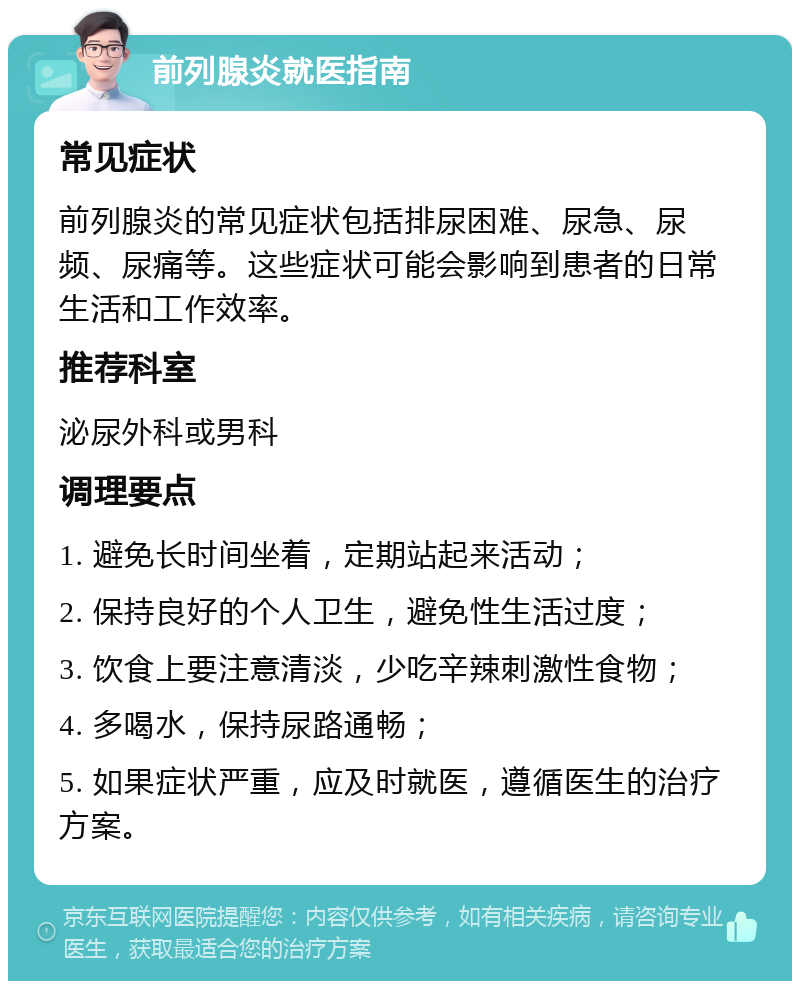 前列腺炎就医指南

常见症状

前列腺炎的常见症状包括排尿困难、尿急、尿频、尿痛等。这些症状可能会影响到患者的日常生活和工作效率。

推荐科室

泌尿外科或男科

调理要点

1. 避免长时间坐着，定期站起来活动；

2. 保持良好的个人卫生，避免性生活过度；

3. 饮食上要注意清淡，少吃辛辣刺激性食物；

4. 多喝水，保持尿路通畅；

5. 如果症状严重，应及时就医，遵循医生的治疗方案。

京东互联网医院提醒您：内容仅供参考，如有相关疾病，请咨询专业医生，获取最适合您的治疗方案